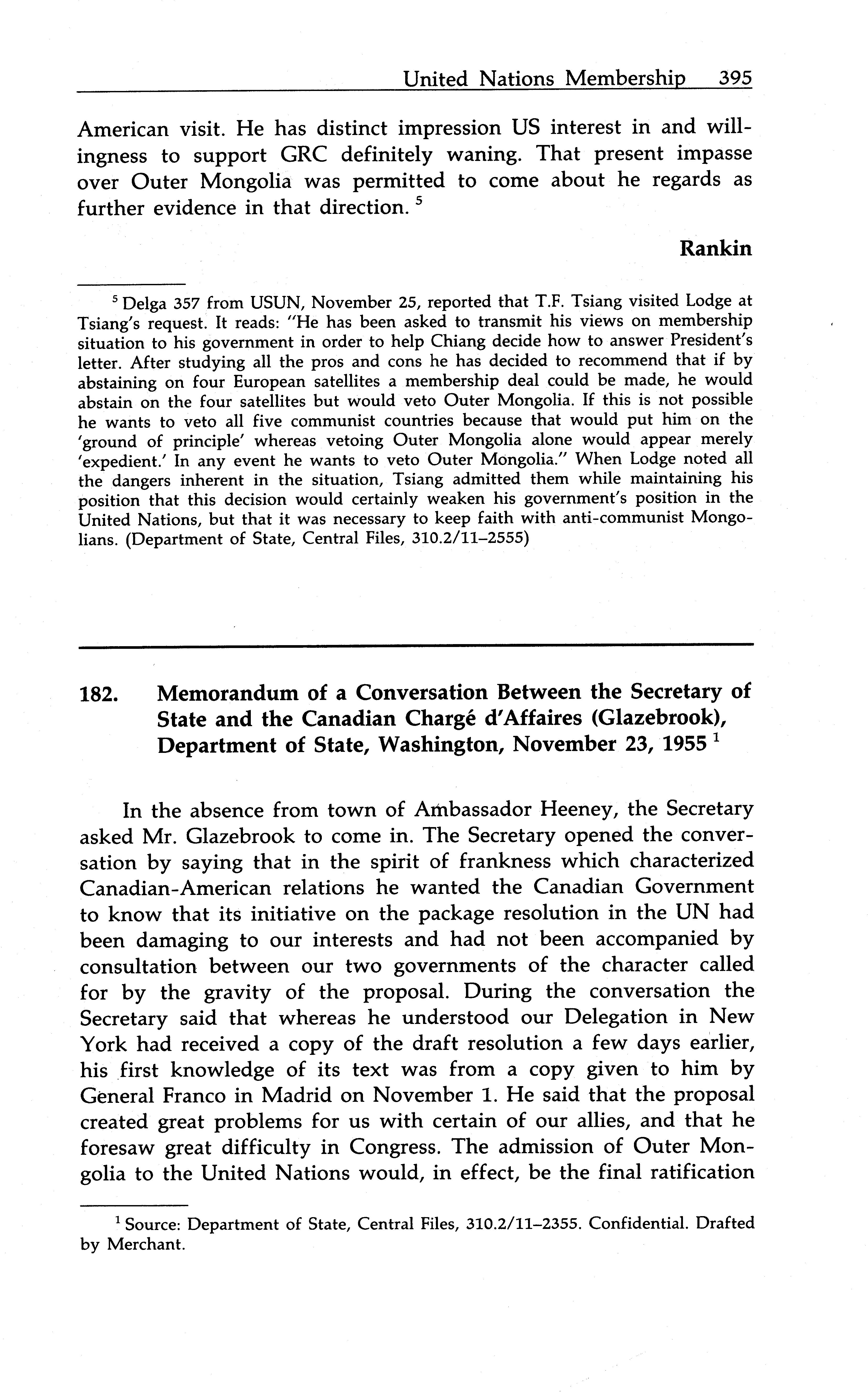 United Nations Membership 395

American visit. He has distinct impression US interest in and willingness to support GRC definitely waning. That present impasse over Outer Mongolia was permitted to come about he regards as further evidence in that direction. $^5$

Rankin

$^5$ Delga 357 from USUN, November 25, reported that T.F. Tsiang visited Lodge at Tsiang's request. It reads: "He has been asked to transmit his views on membership situation to his government in order to help Chiang decide how to answer President's letter. After studying all the pros and cons he has decided to recommend that if by abstaining on four European satellites a membership deal could be made, he would abstain on the four satellites but would veto Outer Mongolia. If this is not possible he wants to veto all five communist countries because that would put him on the 'ground of principle' whereas vetoing Outer Mongolia alone would appear merely 'expedient.' In any event he wants to veto Outer Mongolia." When Lodge noted all the dangers inherent in the situation, Tsiang admitted them while maintaining his position that this decision would certainly weaken his government's position in the United Nations, but that it was necessary to keep faith with anti-communist Mongolians. (Department of State, Central Files, 310.2/11–2555)

182. Memorandum of a Conversation Between the Secretary of State and the Canadian Chargé d'Affaires (Glazebrook), Department of State, Washington, November 23, 1955 $^1$

In the absence from town of Ambassador Heeney, the Secretary asked Mr. Glazebrook to come in. The Secretary opened the conversation by saying that in the spirit of frankness which characterized Canadian-American relations he wanted the Canadian Government to know that its initiative on the package resolution in the UN had been damaging to our interests and had not been accompanied by consultation between our two governments of the character called for by the gravity of the proposal. During the conversation the Secretary said that whereas he understood our Delegation in New York had received a copy of the draft resolution a few days earlier, his first knowledge of its text was from a copy given to him by General Franco in Madrid on November 1. He said that the proposal created great problems for us with certain of our allies, and that he foresaw great difficulty in Congress. The admission of Outer Mongolia to the United Nations would, in effect, be the final ratification

$^1$ Source: Department of State, Central Files, 310.2/11–2355. Confidential. Drafted by Merchant.